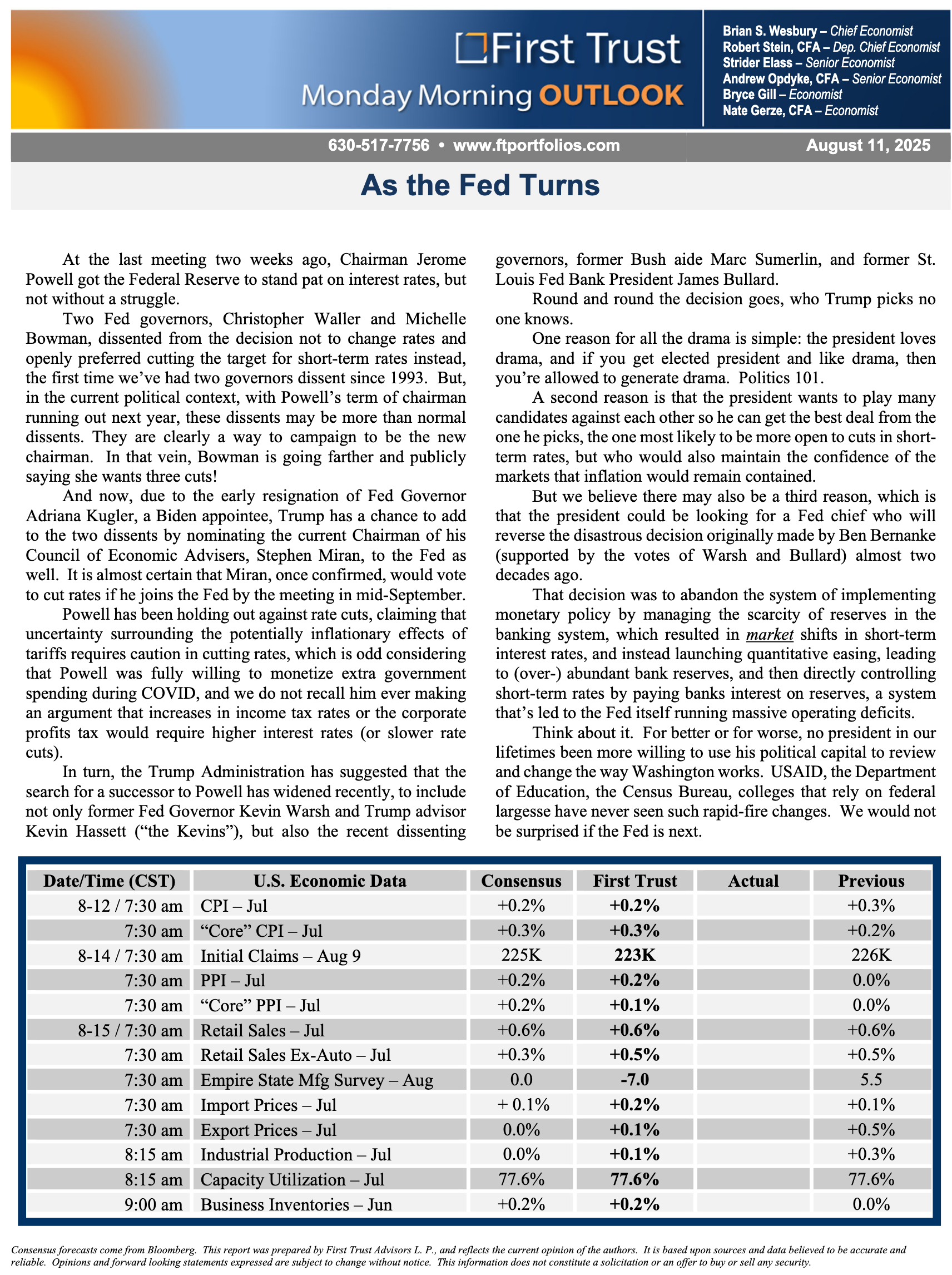 First Trust
Monday Morning OUTLOOK

Brian S. Wesbury – Chief Economist
Robert Stein, CFA – Dep. Chief Economist
Strider Elass – Senior Economist
Andrew Opdyke, CFA – Senior Economist
Bryce Gill – Economist
Nate Gerze, CFA – Economist

630-517-7756 • www.ftportfolios.com

August 11, 2025

As the Fed Turns

At the last meeting two weeks ago, Chairman Jerome Powell got the Federal Reserve to stand pat on interest rates, but not without a struggle.

Two Fed governors, Christopher Waller and Michelle Bowman, dissented from the decision not to change rates and openly preferred cutting the target for short-term rates instead, the first time we've had two governors dissent since 1993. But, in the current political context, with Powell's term of chairman running out next year, these dissents may be more than normal dissents. They are clearly a way to campaign to be the new chairman. In that vein, Bowman is going farther and publicly saying she wants three cuts!

And now, due to the early resignation of Fed Governor Adriana Kugler, a Biden appointee, Trump has a chance to add to the two dissents by nominating the current Chairman of his Council of Economic Advisers, Stephen Miran, to the Fed as well. It is almost certain that Miran, once confirmed, would vote to cut rates if he joins the Fed by the meeting in mid-September.

Powell has been holding out against rate cuts, claiming that uncertainty surrounding the potentially inflationary effects of tariffs requires caution in cutting rates, which is odd considering that Powell was fully willing to monetize extra government spending during COVID, and we do not recall him ever making an argument that increases in income tax rates or the corporate profits tax would require higher interest rates (or slower rate cuts).

In turn, the Trump Administration has suggested that the search for a successor to Powell has widened recently, to include not only former Fed Governor Kevin Warsh and Trump advisor Kevin Hassett ("the Kevins"), but also the recent dissenting governors, former Bush aide Marc Sumerlin, and former St. Louis Fed Bank President James Bullard.

Round and round the decision goes, who Trump picks no one knows.

One reason for all the drama is simple: the president loves drama, and if you get elected president and like drama, then you're allowed to generate drama. Politics 101.

A second reason is that the president wants to play many candidates against each other so he can get the best deal from the one he picks, the one most likely to be more open to cuts in short-term rates, but who would also maintain the confidence of the markets that inflation would remain contained.

But we believe there may also be a third reason, which is that the president could be looking for a Fed chief who will reverse the disastrous decision originally made by Ben Bernanke (supported by the votes of Warsh and Bullard) almost two decades ago.

That decision was to abandon the system of implementing monetary policy by managing the scarcity of reserves in the banking system, which resulted in market shifts in short-term interest rates, and instead launching quantitative easing, leading to (over-) abundant bank reserves, and then directly controlling short-term rates by paying banks interest on reserves, a system that's led to the Fed itself running massive operating deficits.

Think about it. For better or for worse, no president in our lifetimes been more willing to use his political capital to review and change the way Washington works. USAID, the Department of Education, the Census Bureau, colleges that rely on federal largesse have never seen such rapid-fire changes. We would not be surprised if the Fed is next.

| Date/Time (CST) | U.S. Economic Data | Consensus | First Trust | Actual | Previous |
|---|---|---|---|---|---|
| 8-12 / 7:30 am | CPI – Jul | +0.2% | +0.2% | | +0.3% |
| 7:30 am | "Core" CPI – Jul | +0.3% | +0.3% | | +0.2% |
| 8-14 / 7:30 am | Initial Claims – Aug 9 | 225K | 223K | | 226K |
| 7:30 am | PPI – Jul | +0.2% | +0.2% | | 0.0% |
| 7:30 am | "Core" PPI – Jul | +0.2% | +0.1% | | 0.0% |
| 8-15 / 7:30 am | Retail Sales – Jul | +0.6% | +0.6% | | +0.6% |
| 7:30 am | Retail Sales Ex-Auto – Jul | +0.3% | +0.5% | | +0.5% |
| 7:30 am | Empire State Mfg Survey – Aug | 0.0 | -7.0 | | 5.5 |
| 7:30 am | Import Prices – Jul | + 0.1% | +0.2% | | +0.1% |
| 7:30 am | Export Prices – Jul | 0.0% | +0.1% | | +0.5% |
| 8:15 am | Industrial Production – Jul | 0.0% | +0.1% | | +0.3% |
| 8:15 am | Capacity Utilization – Jul | 77.6% | 77.6% | | 77.6% |
| 9:00 am | Business Inventories – Jun | +0.2% | +0.2% | | 0.0% |

Consensus forecasts come from Bloomberg. This report was prepared by First Trust Advisors L. P., and reflects the current opinion of the authors. It is based upon sources and data believed to be accurate and reliable. Opinions and forward looking statements expressed are subject to change without notice. This information does not constitute a solicitation or an offer to buy or sell any security.